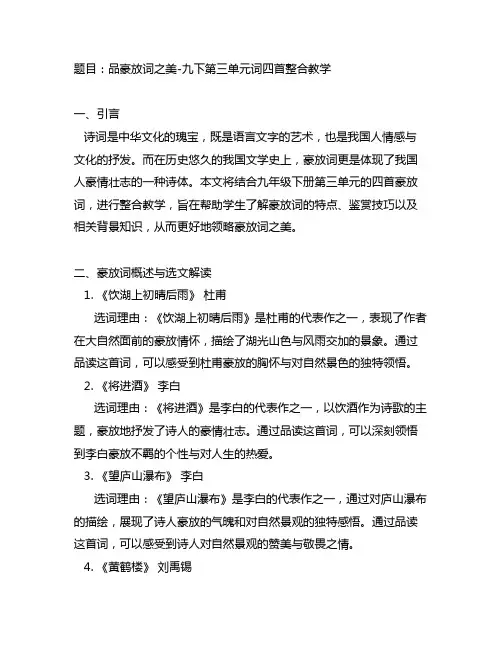 题目：品豪放词之美-九下第三单元词四首整合教学

一、引言

诗词是中华文化的瑰宝，既是语言文字的艺术，也是我国人情感与文化的抒发。而在历史悠久的我国文学史上，豪放词更是体现了我国人豪情壮志的一种诗体。本文将结合九年级下册第三单元的四首豪放词，进行整合教学，旨在帮助学生了解豪放词的特点、鉴赏技巧以及相关背景知识，从而更好地领略豪放词之美。

二、豪放词概述与选文解读

1. 《饮湖上初晴后雨》 杜甫

选词理由：《饮湖上初晴后雨》是杜甫的代表作之一，表现了作者在大自然面前的豪放情怀，描绘了湖光山色与风雨交加的景象。通过品读这首词，可以感受到杜甫豪放的胸怀与对自然景色的独特领悟。

2. 《将进酒》 李白

选词理由：《将进酒》是李白的代表作之一，以饮酒作为诗歌的主题，豪放地抒发了诗人的豪情壮志。通过品读这首词，可以深刻领悟到李白豪放不羁的个性与对人生的热爱。

3. 《望庐山瀑布》 李白

选词理由：《望庐山瀑布》是李白的代表作之一，通过对庐山瀑布的描绘，展现了诗人豪放的气魄和对自然景观的独特感悟。通过品读这首词，可以感受到诗人对自然景观的赞美与敬畏之情。

4. 《黄鹤楼》 刘禹锡